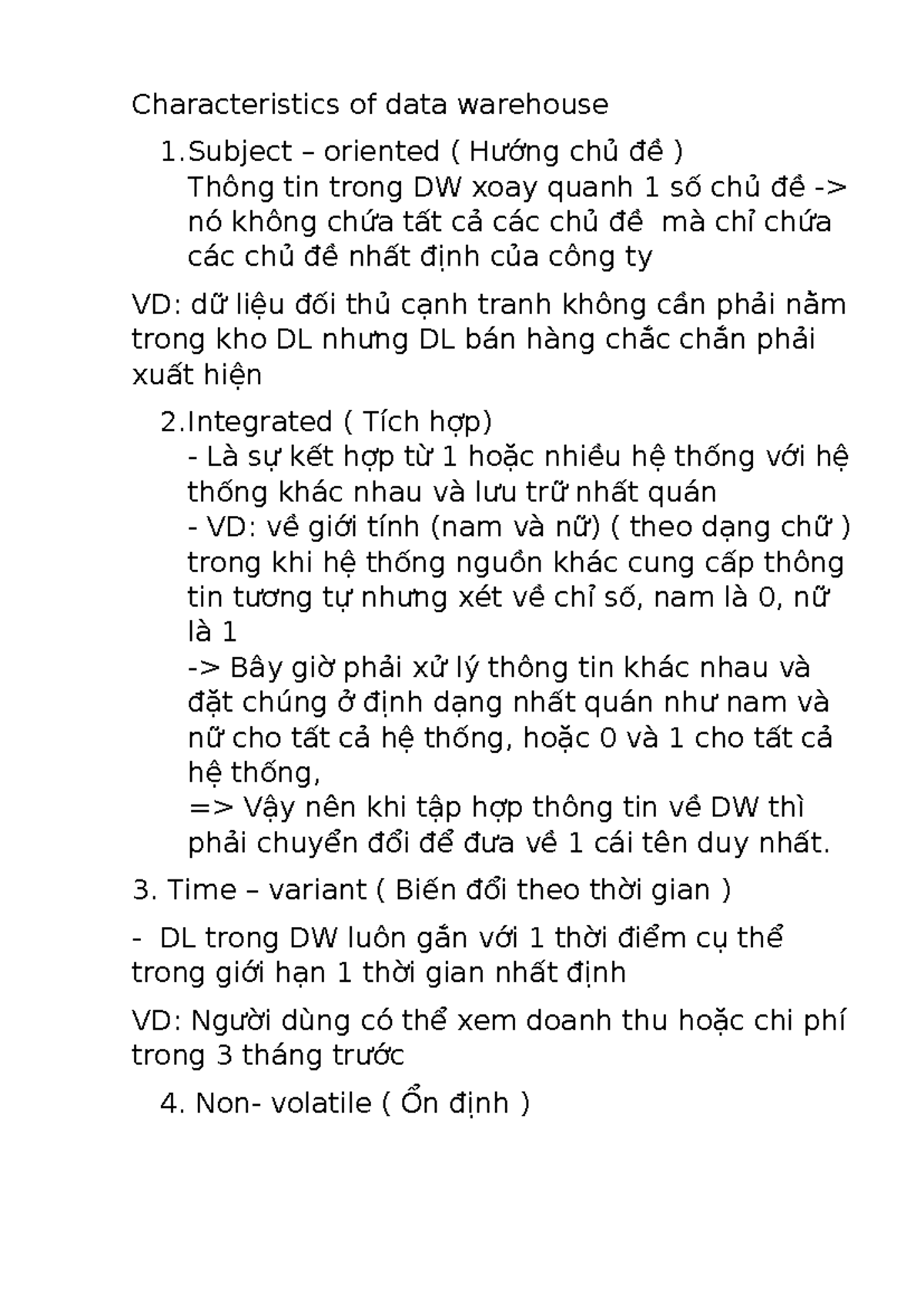 Characteristics of data warehouse

1.Subject – oriented ( Hướng chủ đề )
Thông tin trong DW xoay quanh 1 số chủ đề -> nó không chứa tất cả các chủ đề  mà chỉ chứa các chủ đề nhất định của công ty

VD: dữ liệu đối thủ cạnh tranh không cần phải nằm trong kho DL nhưng DL bán hàng chắc chắn phải xuất hiện

2.Integrated ( Tích hợp)
- Là sự kết hợp từ 1 hoặc nhiều hệ thống với hệ thống khác nhau và lưu trữ nhất quán
- VD: về giới tính (nam và nữ) ( theo dạng chữ ) trong khi hệ thống nguồn khác cung cấp thông tin tương tự nhưng xét về chỉ số, nam là 0, nữ là 1
-> Bây giờ phải xử lý thông tin khác nhau và đặt chúng ở định dạng nhất quán như nam và nữ cho tất cả hệ thống, hoặc 0 và 1 cho tất cả hệ thống,
=> Vậy nên khi tập hợp thông tin về DW thì phải chuyển đổi để đưa về 1 cái tên duy nhất.

3. Time – variant ( Biến đổi theo thời gian )

-  DL trong DW luôn gắn với 1 thời điểm cụ thể trong giới hạn 1 thời gian nhất định

VD: Người dùng có thể xem doanh thu hoặc chi phí trong 3 tháng trước

4. Non- volatile ( Ổn định )